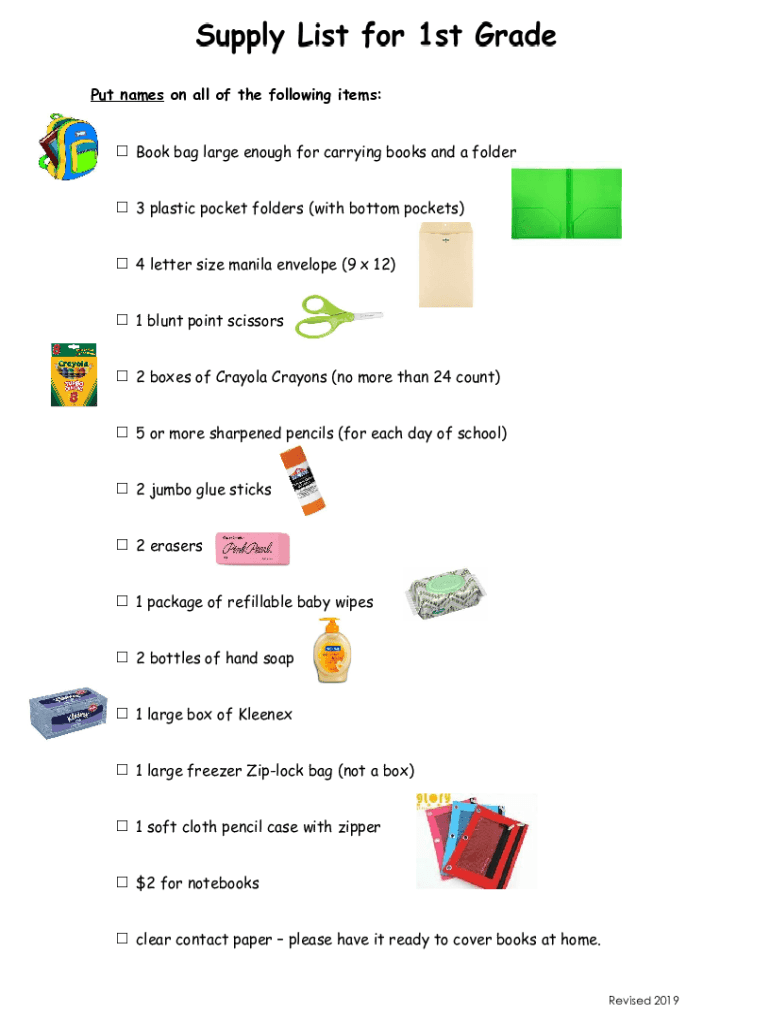 Supply List for 1st Grade

Put names on all of the following items:

☐ Book bag large enough for carrying books and a folder

☐ 3 plastic pocket folders (with bottom pockets)

☐ 4 letter size manila envelope (9 x 12)

☐ 1 blunt point scissors

☐ 2 boxes of Crayola Crayons (no more than 24 count)

☐ 5 or more sharpened pencils (for each day of school)

☐ 2 jumbo glue sticks

☐ 2 erasers

☐ 1 package of refillable baby wipes

☐ 2 bottles of hand soap

☐ 1 large box of Kleenex

☐ 1 large freezer Zip-lock bag (not a box)

☐ 1 soft cloth pencil case with zipper

☐ $2 for notebooks

☐ clear contact paper – please have it ready to cover books at home.

Revised 2019